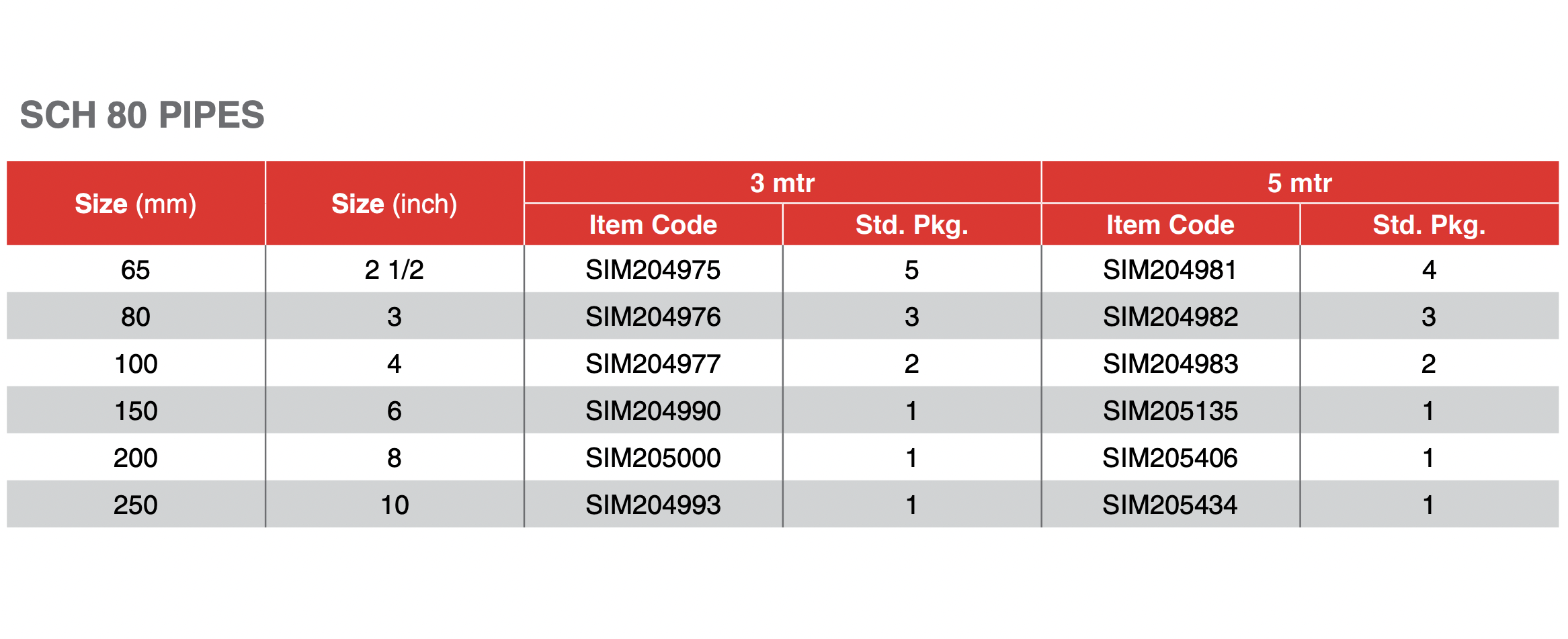 SCH 80 PIPES

| Size (mm) | Size (inch) | 3 mtr |  | 5 mtr |  |
|---|---|---|---|---|---|
|  |  | Item Code | Std. Pkg. | Item Code | Std. Pkg. |
| 65 | 2 1/2 | SIM204975 | 5 | SIM204981 | 4 |
| 80 | 3 | SIM204976 | 3 | SIM204982 | 3 |
| 100 | 4 | SIM204977 | 2 | SIM204983 | 2 |
| 150 | 6 | SIM204990 | 1 | SIM205135 | 1 |
| 200 | 8 | SIM205000 | 1 | SIM205406 | 1 |
| 250 | 10 | SIM204993 | 1 | SIM205434 | 1 |